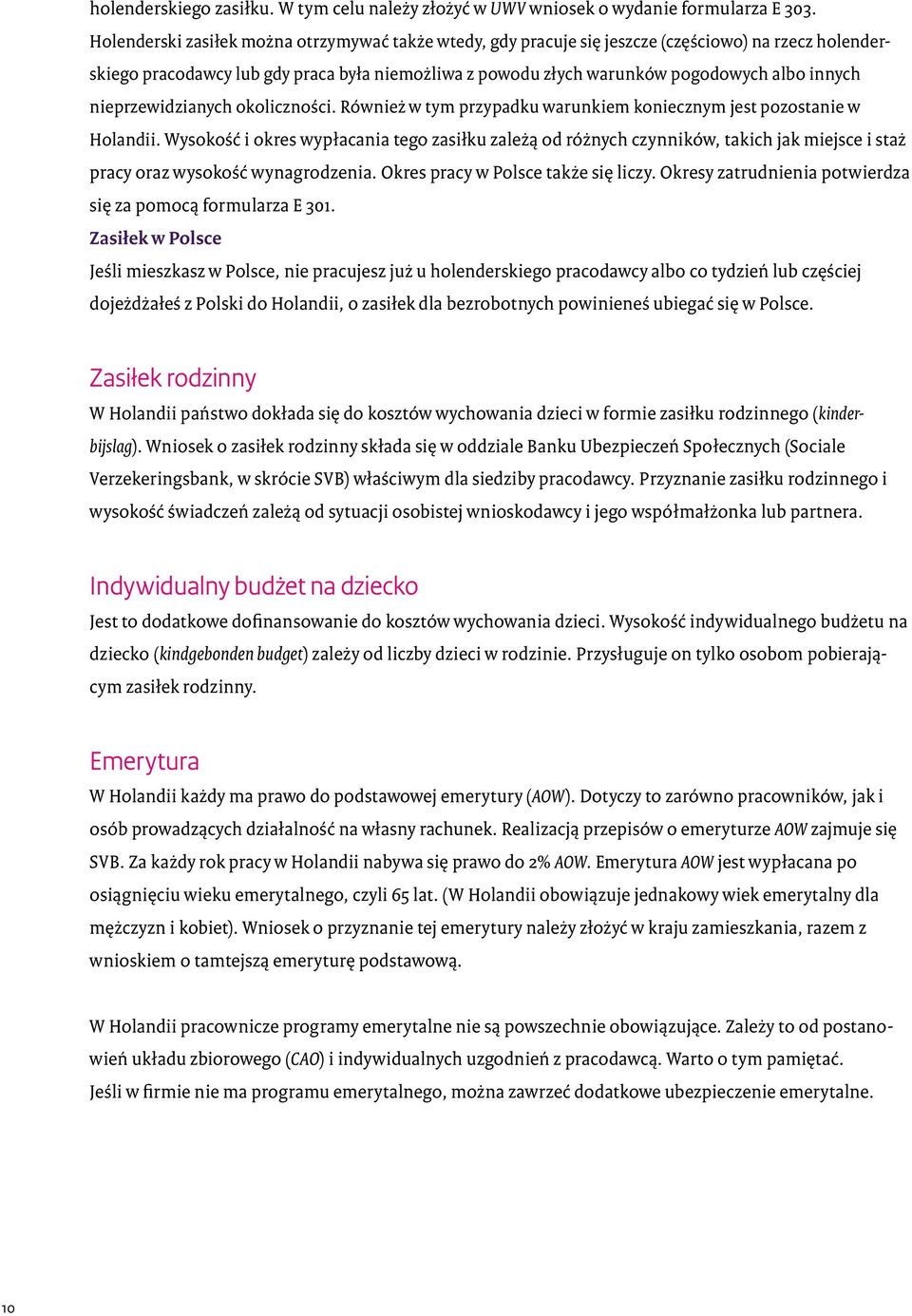 holenderskiego zasiłku. W tym celu należy złożyć w UWV wniosek o wydanie formularza E 303.
Holenderski zasiłek można otrzymywać także wtedy, gdy pracuje się jeszcze (częściowo) na rzecz holenderskiego pracodawcy lub gdy praca była niemożliwa z powodu złych warunków pogodowych albo innych nieprzewidzianych okoliczności. Również w tym przypadku warunkiem koniecznym jest pozostanie w Holandii. Wysokość i okres wypłacania tego zasiłku zależą od różnych czynników, takich jak miejsce i staż pracy oraz wysokość wynagrodzenia. Okres pracy w Polsce także się liczy. Okresy zatrudnienia potwierdza się za pomocą formularza E 301.

Zasiłek w Polsce
Jeśli mieszkasz w Polsce, nie pracujesz już u holenderskiego pracodawcy albo co tydzień lub częściej dojeżdżałeś z Polski do Holandii, o zasiłek dla bezrobotnych powinieneś ubiegać się w Polsce.

Zasiłek rodzinny
W Holandii państwo dokłada się do kosztów wychowania dzieci w formie zasiłku rodzinnego (kinderbijslag). Wniosek o zasiłek rodzinny składa się w oddziale Banku Ubezpieczeń Społecznych (Sociale Verzekeringsbank, w skrócie SVB) właściwym dla siedziby pracodawcy. Przyznanie zasiłku rodzinnego i wysokość świadczeń zależą od sytuacji osobistej wnioskodawcy i jego współmałżonka lub partnera.

Indywidualny budżet na dziecko
Jest to dodatkowe dofinansowanie do kosztów wychowania dzieci. Wysokość indywidualnego budżetu na dziecko (kindgebonden budget) zależy od liczby dzieci w rodzinie. Przysługuje on tylko osobom pobierającym zasiłek rodzinny.

Emerytura
W Holandii każdy ma prawo do podstawowej emerytury (AOW). Dotyczy to zarówno pracowników, jak i osób prowadzących działalność na własny rachunek. Realizacją przepisów o emeryturze AOW zajmuje się SVB. Za każdy rok pracy w Holandii nabywa się prawo do 2% AOW. Emerytura AOW jest wypłacana po osiągnięciu wieku emerytalnego, czyli 65 lat. (W Holandii obowiązuje jednakowy wiek emerytalny dla mężczyzn i kobiet). Wniosek o przyznanie tej emerytury należy złożyć w kraju zamieszkania, razem z wnioskiem o tamtejszą emeryturę podstawową.

W Holandii pracownicze programy emerytalne nie są powszechnie obowiązujące. Zależy to od postanowień układu zbiorowego (CAO) i indywidualnych uzgodnień z pracodawcą. Warto o tym pamiętać.
Jeśli w firmie nie ma programu emerytalnego, można zawrzeć dodatkowe ubezpieczenie emerytalne.

10